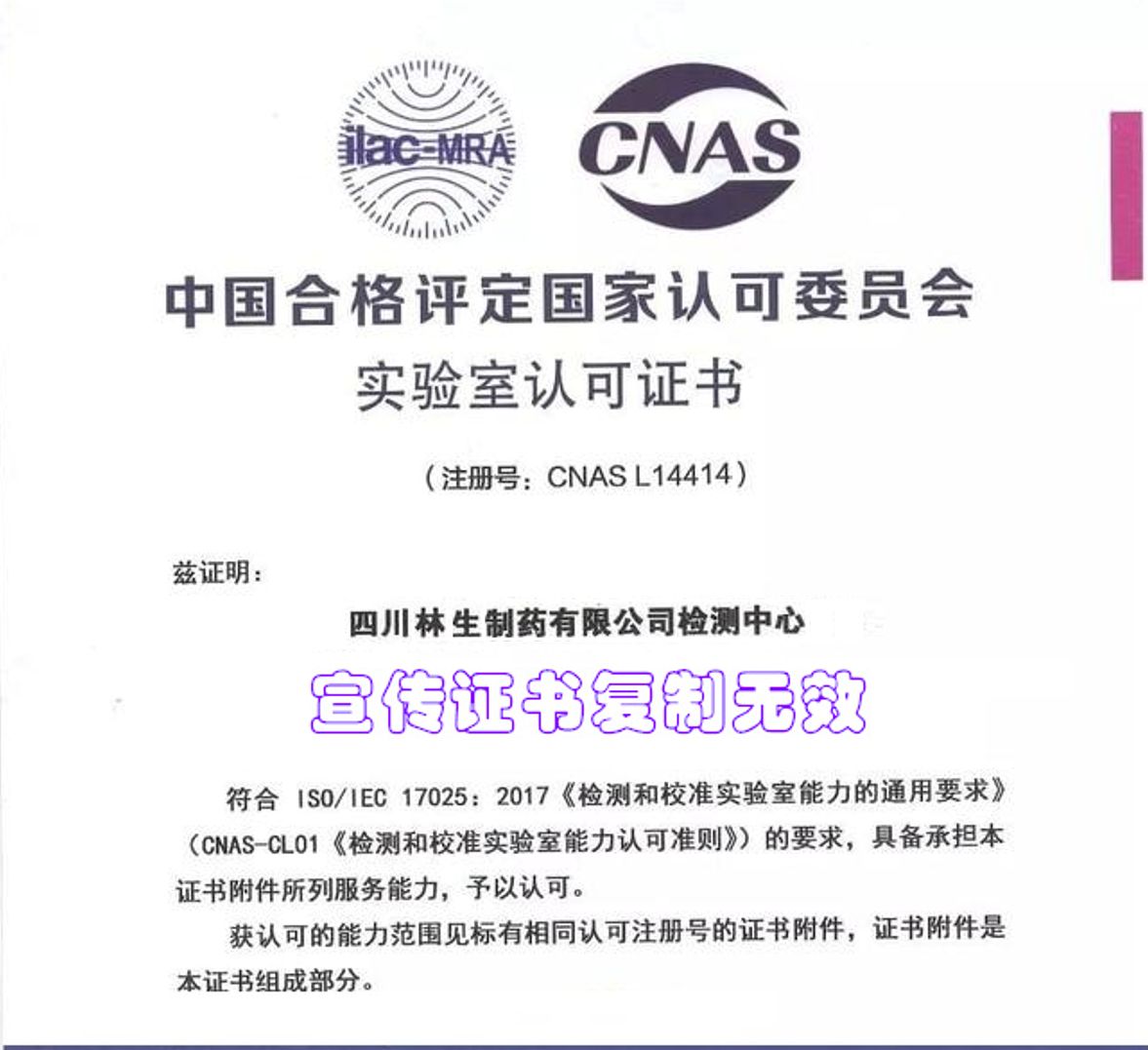 ilac-MRA

CNAS

中国合格评定国家认可委员会

实验室认可证书

（注册号：CNAS L14414）

兹证明：

四川林生制药有限公司检测中心

宣传证书复制无效

符合 ISO/IEC 17025：2017《检测和校准实验室能力的通用要求》（CNAS-CL01《检测和校准实验室能力认可准则》）的要求，具备承担本证书附件所列服务能力，予以认可。

获认可的能力范围见标有相同认可注册号的证书附件，证书附件是本证书组成部分。